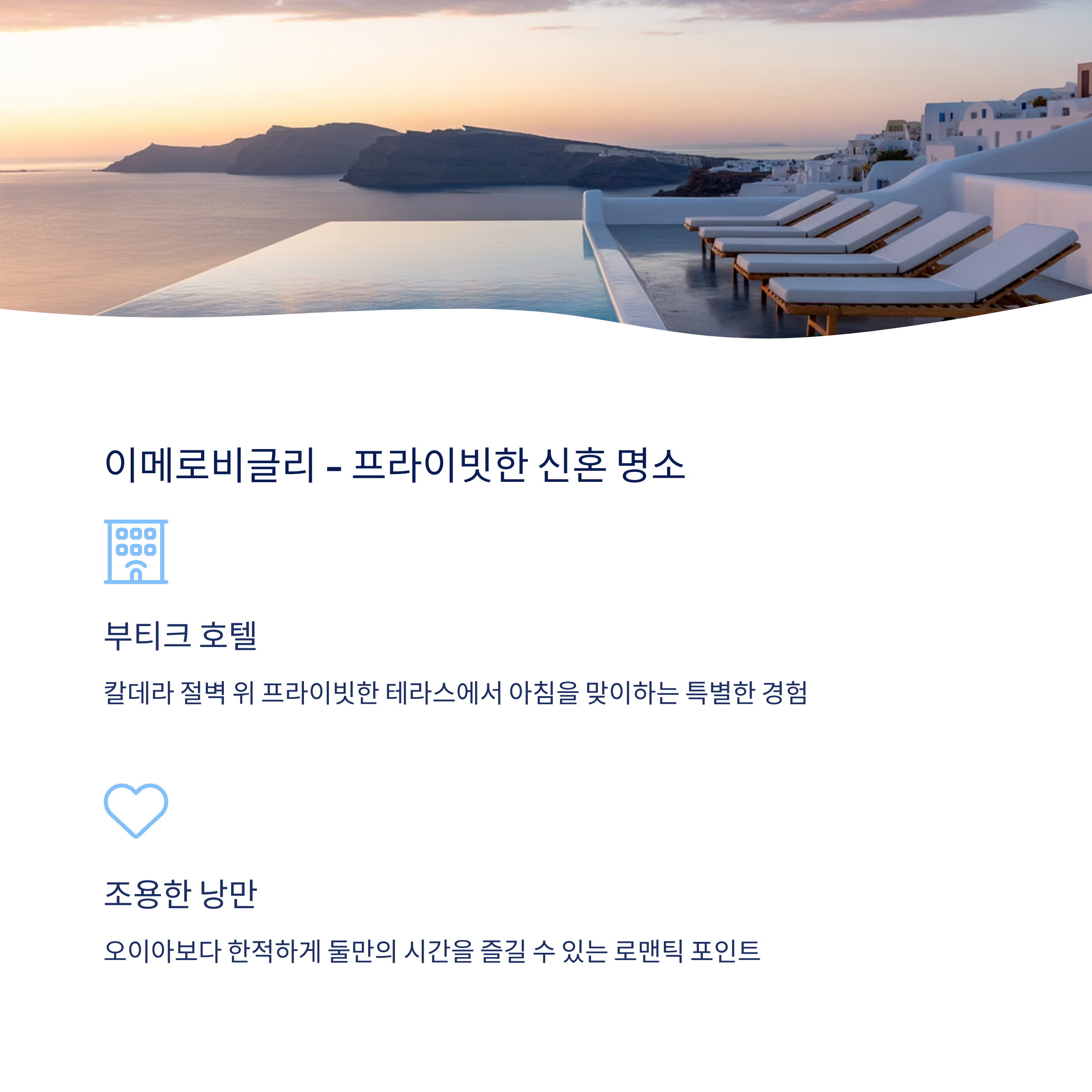 이메로비글리 - 프라이빗한 신혼 명소

부티크 호텔

칼데라 절벽 위 프라이빗한 테라스에서 아침을 맞이하는 특별한 경험

조용한 낭만

오이아보다 한적하게 둘만의 시간을 즐길 수 있는 로맨틱 포인트